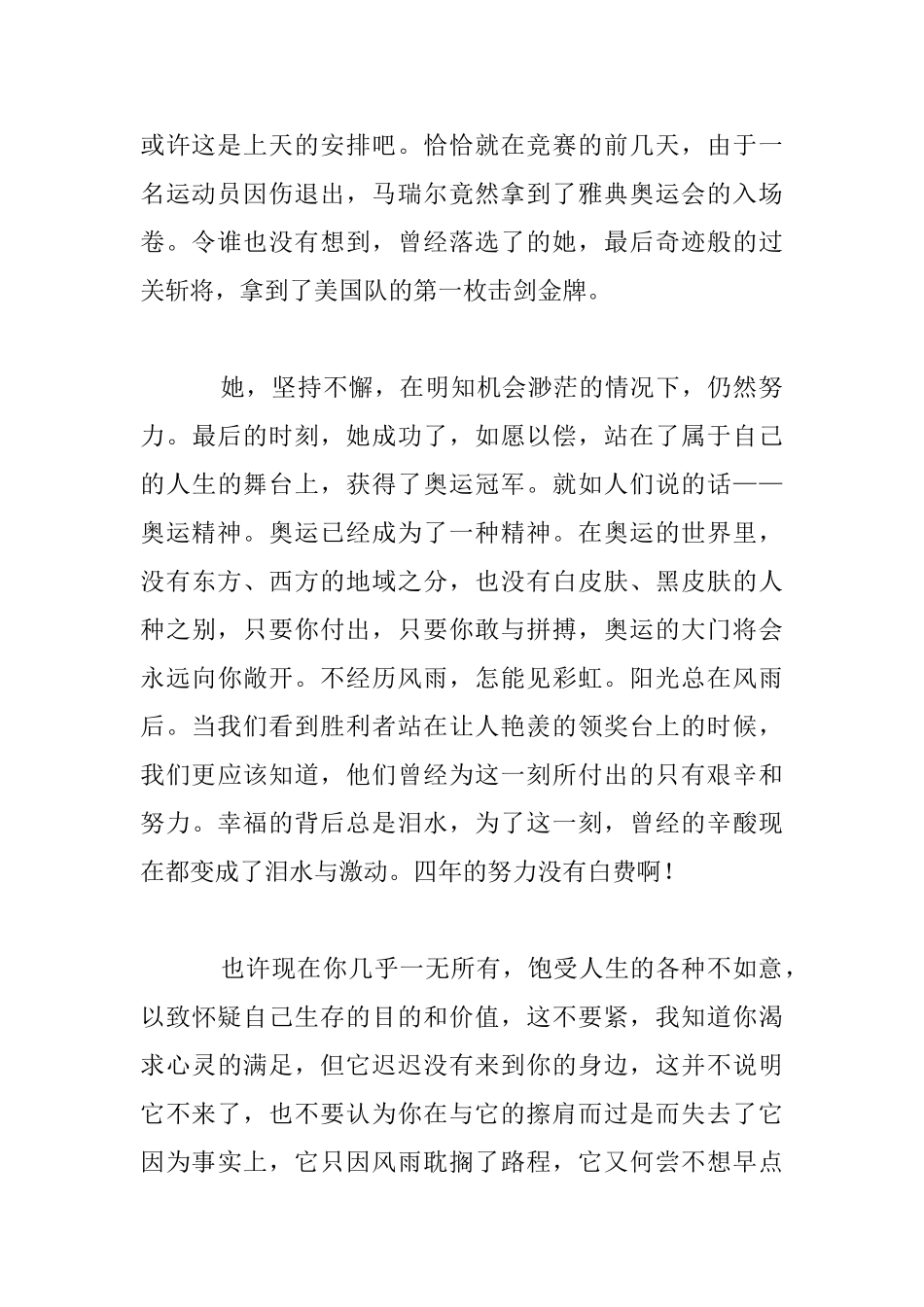 或许这是上天的安排吧。恰恰就在竞赛的前几天，由于一名运动员因伤退出，马瑞尔竟然拿到了雅典奥运会的入场卷。令谁也没有想到，曾经落选了的她，最后奇迹般的过关斩将，拿到了美国队的第一枚击剑金牌。

她，坚持不懈，在明知机会渺茫的情况下，仍然努力。最后的时刻，她成功了，如愿以偿，站在了属于自己的人生的舞台上，获得了奥运冠军。就如人们说的话——奥运精神。奥运已经成为了一种精神。在奥运的世界里，没有东方、西方的地域之分，也没有白皮肤、黑皮肤的人种之别，只要你付出，只要你敢与拼搏，奥运的大门将会永远向你敞开。不经历风雨，怎能见彩虹。阳光总在风雨后。当我们看到胜利者站在让人艳羡的领奖台上的时候，我们更应该知道，他们曾经为这一刻所付出的只有艰辛和努力。幸福的背后总是泪水，为了这一刻，曾经的辛酸现在都变成了泪水与激动。四年的努力没有白费啊！

也许现在你几乎一无所有，饱受人生的各种不如意，以致怀疑自己生存的目的和价值，这不要紧，我知道你渴求心灵的满足，但它迟迟没有来到你的身边，这并不说明它不来了，也不要认为你在与它的擦肩而过是而失去了它因为事实上，它只因风雨耽搁了路程，它又何尝不想早点